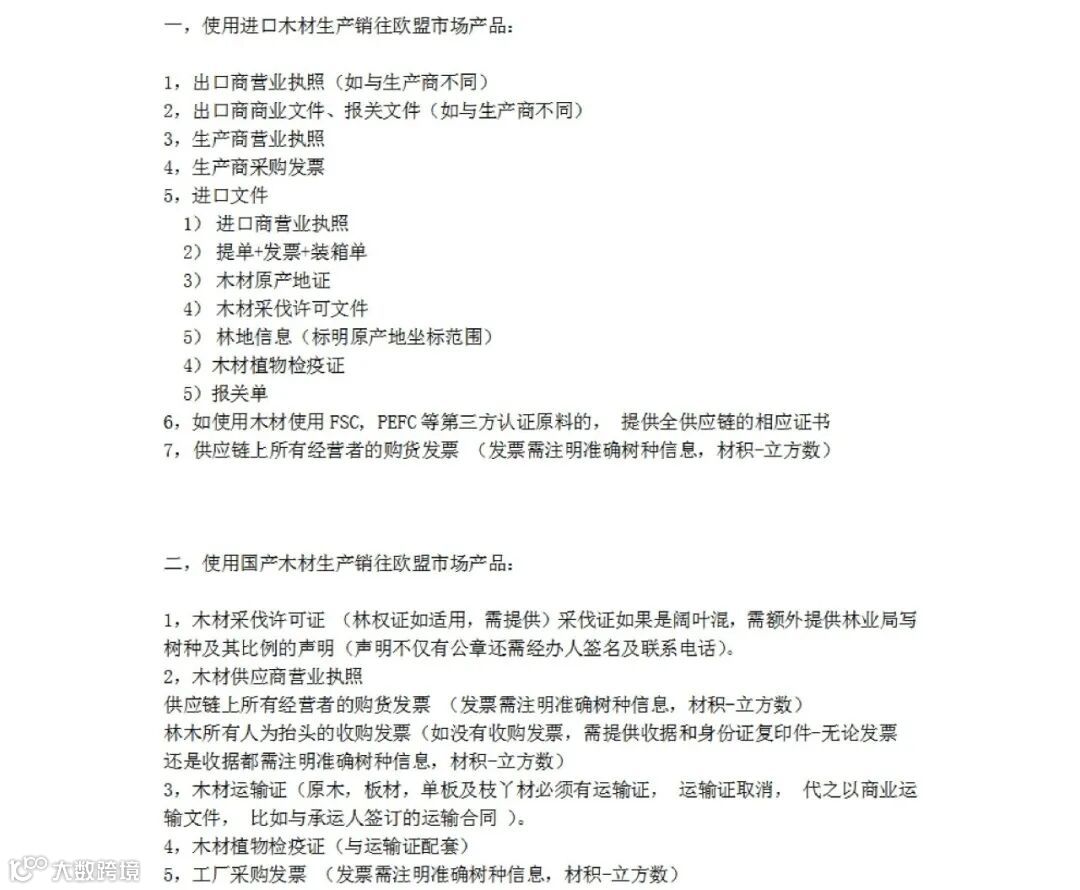 一，使用进口木材生产销往欧盟市场产品：

1，出口商营业执照（如与生产商不同）
2，出口商商业文件、报关文件（如与生产商不同）
3，生产商营业执照
4，生产商采购发票
5，进口文件
1） 进口商营业执照
2） 提单+发票+装箱单
3） 木材原产地证
4） 木材采伐许可文件
5） 林地信息（标明原产地坐标范围）
4）木材植物检疫证
5）报关单
6，如使用木材使用 FSC，PEFC 等第三方认证原料的， 提供全供应链的相应证书
7，供应链上所有经营者的购货发票 （发票需注明准确树种信息，材积-立方数）

二，使用国产木材生产销往欧盟市场产品：

1，木材采伐许可证 （林权证如适用，需提供）采伐证如果是阔叶混，需额外提供林业局写树种及其比例的声明（声明不仅有公章还需经办人签名及联系电话）。
2，木材供应商营业执照
供应链上所有经营者的购货发票 （发票需注明准确树种信息，材积-立方数）
林木所有人为抬头的收购发票（如没有收购发票，需提供收据和身份证复印件-无论发票还是收据都需注明准确树种信息，材积-立方数）
3，木材运输证（原木，板材，单板及枝丫材必须有运输证， 运输证取消， 代之以商业运输文件， 比如与承运人签订的运输合同 ）。
4，木材植物检疫证（与运输证配套）
5，工厂采购发票 （发票需注明准确树种信息，材积-立方数）

大数跨境